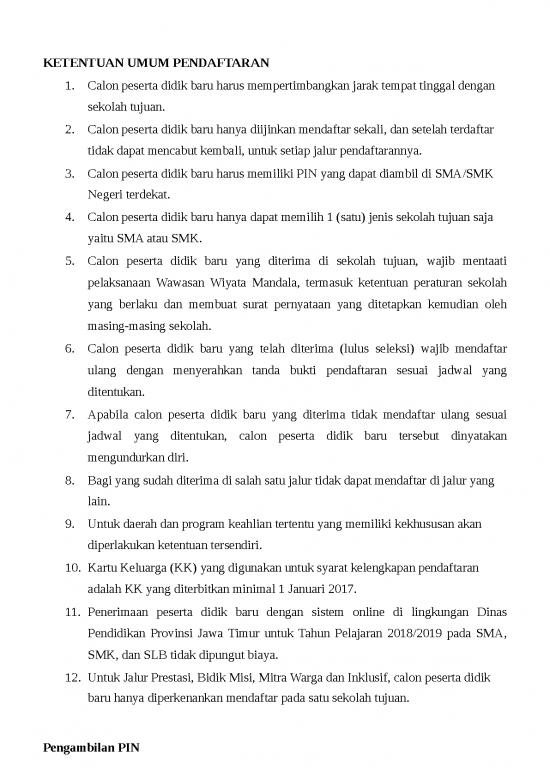 KETENTUAN UMUM PENDAFTARAN

1. Calon peserta didik baru harus mempertimbangkan jarak tempat tinggal dengan sekolah tujuan.
2. Calon peserta didik baru hanya diijinkan mendaftar sekali, dan setelah terdaftar tidak dapat mencabut kembali, untuk setiap jalur pendaftarannya.
3. Calon peserta didik baru harus memiliki PIN yang dapat diambil di SMA/SMK Negeri terdekat.
4. Calon peserta didik baru hanya dapat memilih 1 (satu) jenis sekolah tujuan saja yaitu SMA atau SMK.
5. Calon peserta didik baru yang diterima di sekolah tujuan, wajib mentaati pelaksanaan Wawasan Wiyata Mandala, termasuk ketentuan peraturan sekolah yang berlaku dan membuat surat pernyataan yang ditetapkan kemudian oleh masing-masing sekolah.
6. Calon peserta didik baru yang telah diterima (lulus seleksi) wajib mendaftar ulang dengan menyerahkan tanda bukti pendaftaran sesuai jadwal yang ditentukan.
7. Apabila calon peserta didik baru yang diterima tidak mendaftar ulang sesuai jadwal yang ditentukan, calon peserta didik baru tersebut dinyatakan mengundurkan diri.
8. Bagi yang sudah diterima di salah satu jalur tidak dapat mendaftar di jalur yang lain.
9. Untuk daerah dan program keahlian tertentu yang memiliki kekhususan akan diperlakukan ketentuan tersendiri.
10. Kartu Keluarga (KK) yang digunakan untuk syarat kelengkapan pendaftaran adalah KK yang diterbitkan minimal 1 Januari 2017.
11. Penerimaan peserta didik baru dengan sistem online di lingkungan Dinas Pendidikan Provinsi Jawa Timur untuk Tahun Pelajaran 2018/2019 pada SMA, SMK, dan SLB tidak dipungut biaya.
12. Untuk Jalur Prestasi, Bidik Misi, Mitra Warga dan Inklusif, calon peserta didik baru hanya diperkenankan mendaftar pada satu sekolah tujuan.

Pengambilan PIN